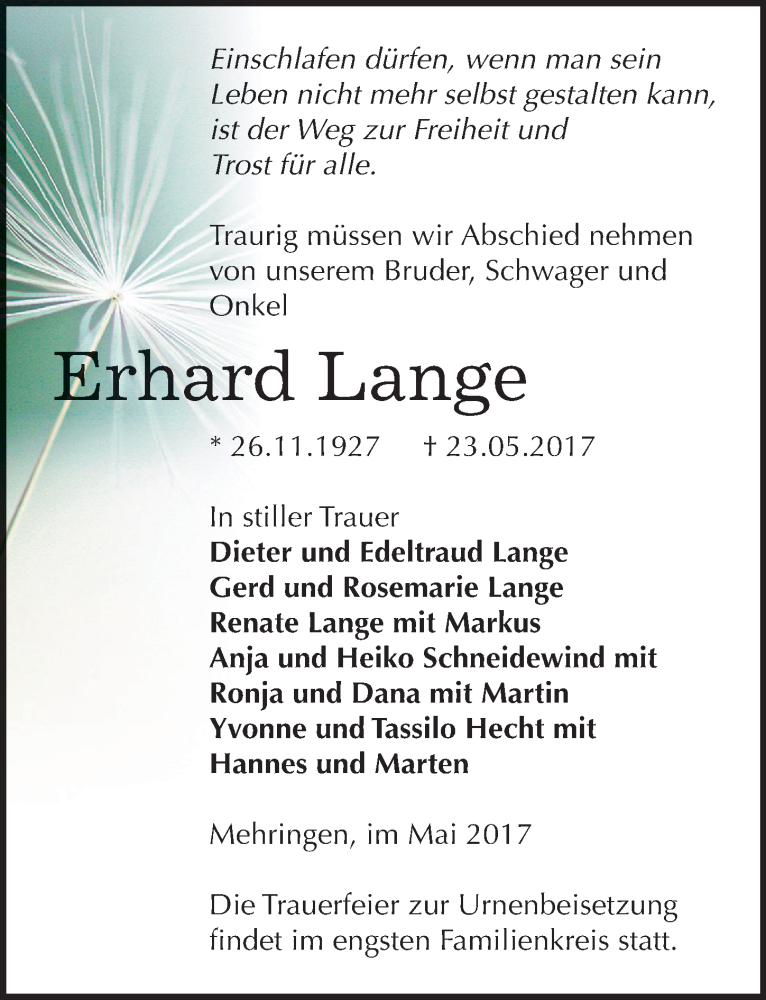 Einschlafen dürfen, wenn man sein Leben nicht mehr selbst gestalten kann, ist der Weg zur Freiheit und Trost für alle.

Traurig müssen wir Abschied nehmen von unserem Bruder, Schwager und Onkel

Erhard Lange

* 26.11.1927 † 23.05.2017

In stiller Trauer
Dieter und Edeltraud Lange
Gerd und Rosemarie Lange
Renate Lange mit Markus
Anja und Heiko Schneidewind mit Ronja und Dana mit Martin
Yvonne und Tassilo Hecht mit Hannes und Marten

Mehringen, im Mai 2017

Die Trauerfeier zur Urnenbeisetzung findet im engsten Familienkreis statt.